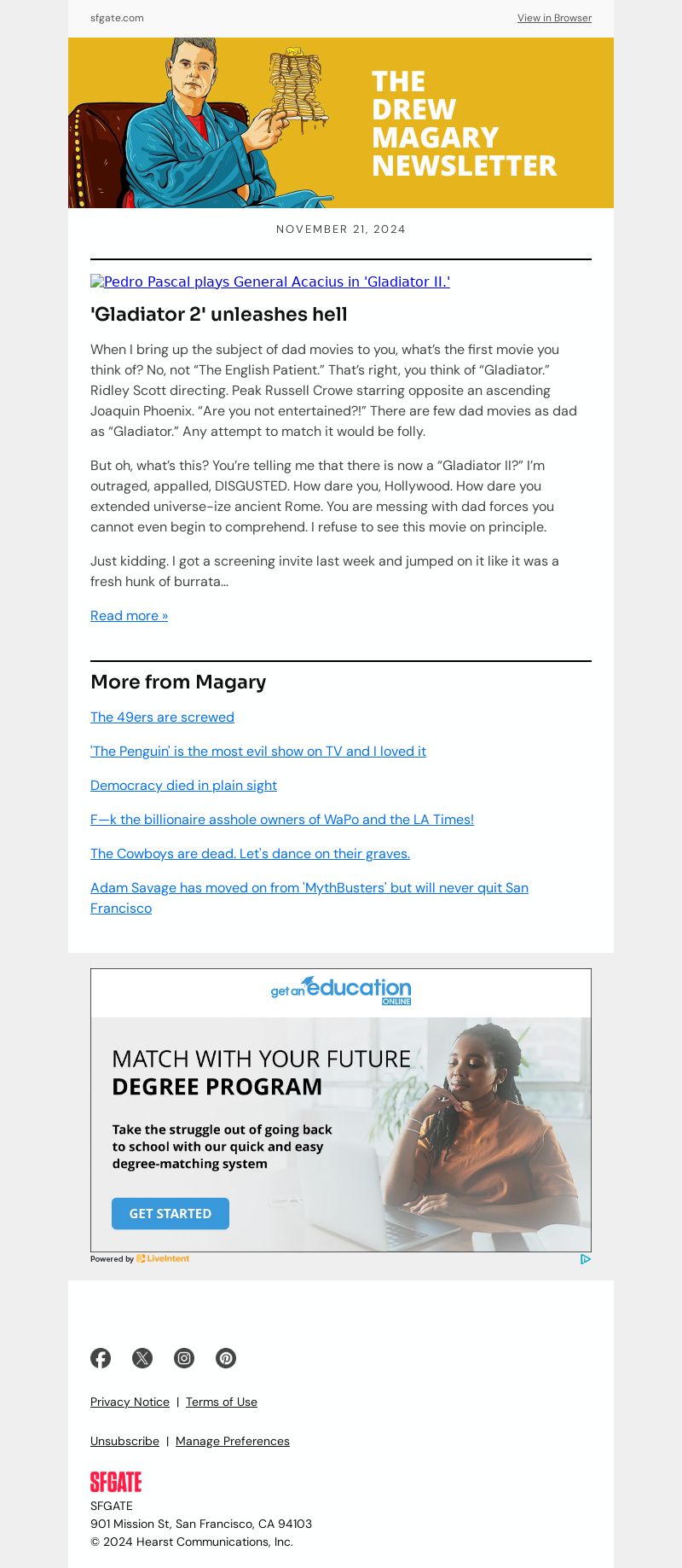 sfgate.com

View in Browser

THE DREW MAGARY NEWSLETTER

NOVEMBER 21, 2024

Pedro Pascal plays General Acacius in 'Gladiator II.'

'Gladiator 2' unleashes hell

When I bring up the subject of dad movies to you, what's the first movie you think of? No, not "The English Patient." That's right, you think of "Gladiator." Ridley Scott directing. Peak Russell Crowe starring opposite an ascending Joaquin Phoenix. "Are you not entertained?!" There are few dad movies as dad as "Gladiator." Any attempt to match it would be folly.

But oh, what's this? You're telling me that there is now a "Gladiator II?" I'm outraged, appalled, DISGUSTED. How dare you, Hollywood. How dare you extended universe-ize ancient Rome. You are messing with dad forces you cannot even begin to comprehend. I refuse to see this movie on principle.

Just kidding. I got a screening invite last week and jumped on it like it was a fresh hunk of burrata...

Read more »

More from Magary

The 49ers are screwed

'The Penguin' is the most evil show on TV and I loved it

Democracy died in plain sight

F—k the billionaire asshole owners of WaPo and the LA Times!

The Cowboys are dead. Let's dance on their graves.

Adam Savage has moved on from 'MythBusters' but will never quit San Francisco

get an education ONLINE

MATCH WITH YOUR FUTURE DEGREE PROGRAM

Take the struggle out of going back to school with our quick and easy degree-matching system

GET STARTED

Powered by LiveIntent

Privacy Notice | Terms of Use

Unsubscribe | Manage Preferences

SFGATE

SFGATE
901 Mission St, San Francisco, CA 94103
© 2024 Hearst Communications, Inc.